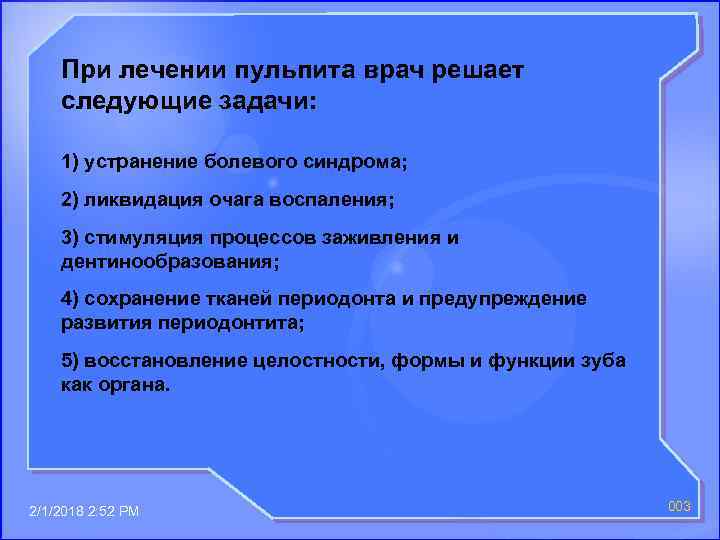 При лечении пульпита врач решает следующие задачи:

1) устранение болевого синдрома;

2) ликвидация очага воспаления;

3) стимуляция процессов заживления и дентинообразования;

4) сохранение тканей периодонта и предупреждение развития периодонтита;

5) восстановление целостности, формы и функции зуба как органа.

2/1/2018 2:52 PM

003